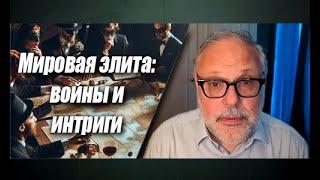 Мировая элита: войны и интриги